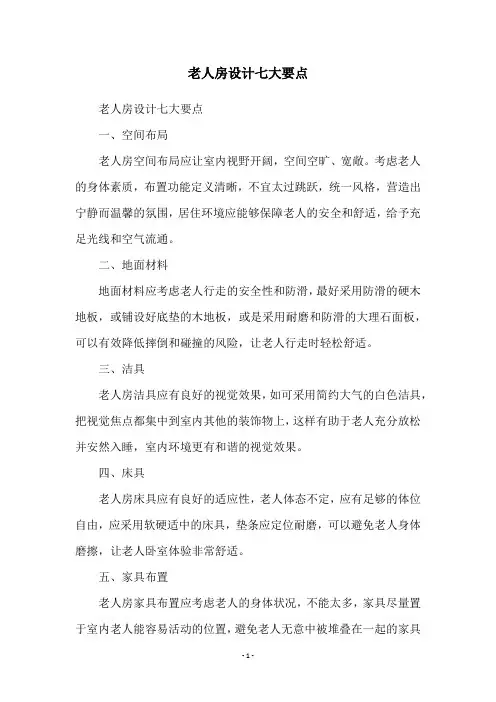 老人房设计七大要点

老人房设计七大要点

一、空间布局

老人房空间布局应让室内视野开阔，空间空旷、宽敞。考虑老人的身体素质，布置功能定义清晰，不宜太过跳跃，统一风格，营造出宁静而温馨的氛围，居住环境应能够保障老人的安全和舒适，给予充足光线和空气流通。

二、地面材料

地面材料应考虑老人行走的安全性和防滑，最好采用防滑的硬木地板，或铺设好底垫的木地板，或是采用耐磨和防滑的大理石面板，可以有效降低摔倒和碰撞的风险，让老人行走时轻松舒适。

三、洁具

老人房洁具应有良好的视觉效果，如可采用简约大气的白色洁具，把视觉焦点都集中到室内其他的装饰物上，这样有助于老人充分放松并安然入睡，室内环境更有和谐的视觉效果。

四、床具

老人房床具应有良好的适应性，老人体态不定，应有足够的体位自由，应采用软硬适中的床具，垫条应定位耐磨，可以避免老人身体磨擦，让老人卧室体验非常舒适。

五、家具布置

老人房家具布置应考虑老人的身体状况，不能太多，家具尽量置于室内老人能容易活动的位置，避免老人无意中被堆叠在一起的家具

- 1 -